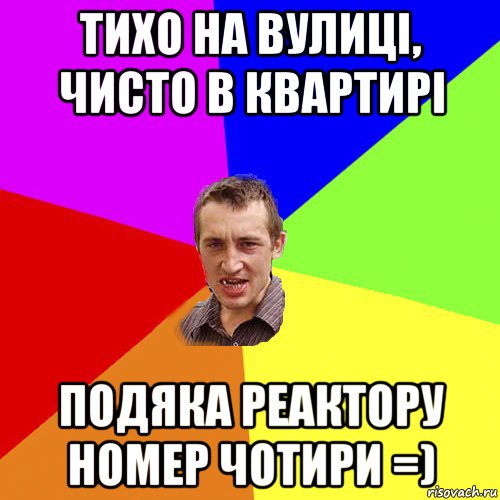 ТИХО НА ВУЛИЦІ, ЧИСТО В КВАРТИРІ

ПОДЯКА РЕАКТОРУ НОМЕР ЧОТИРИ =)

risovach.ru